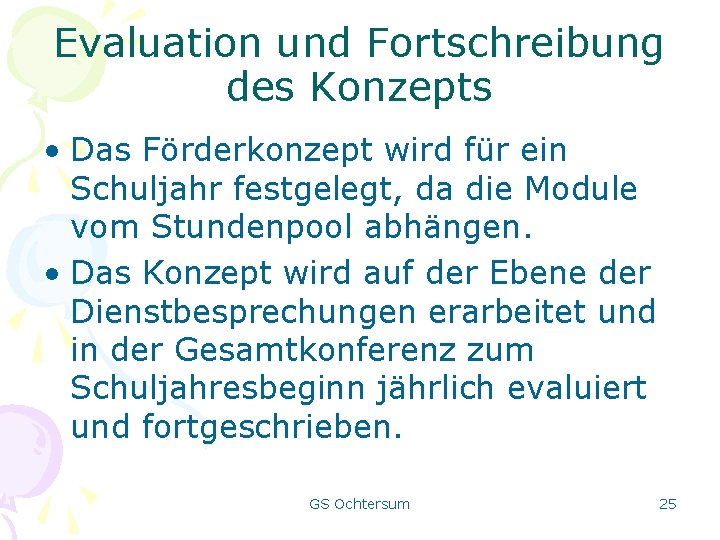 Evaluation und Fortschreibung des Konzepts

• Das Förderkonzept wird für ein Schuljahr festgelegt, da die Module vom Stundenpool abhängen.

• Das Konzept wird auf der Ebene der Dienstbesprechungen erarbeitet und in der Gesamtkonferenz zum Schuljahresbeginn jährlich evaluiert und fortgeschrieben.

GS Ochtersum

25